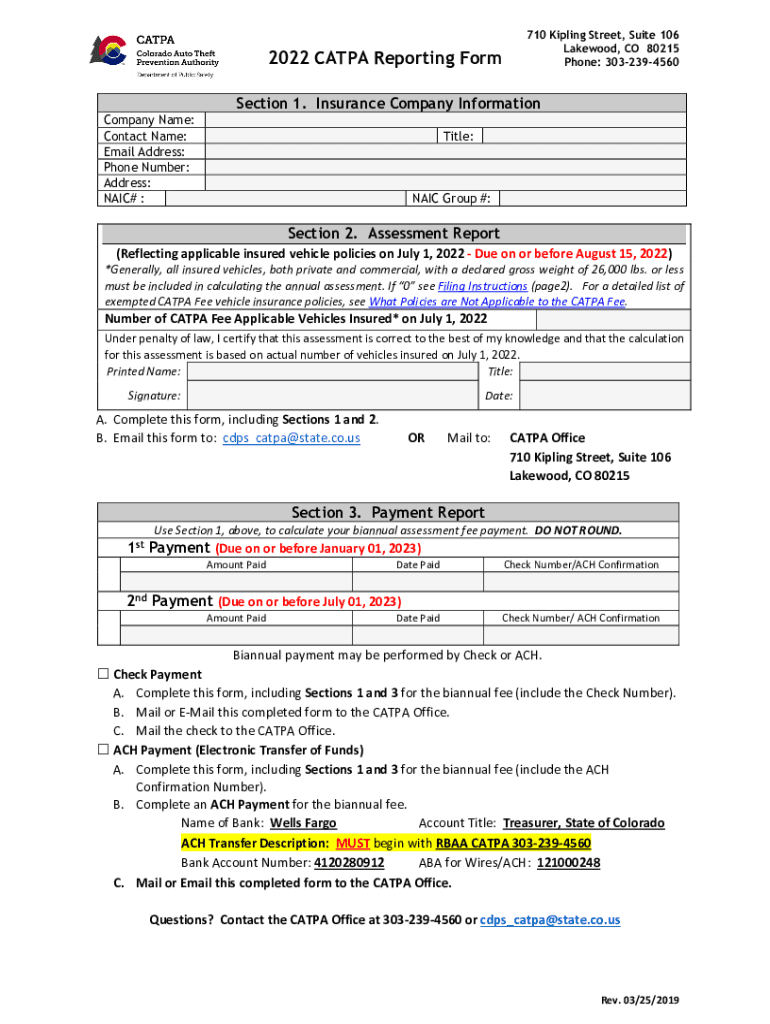 CATPA
Colorado Auto Theft Prevention Authority
Department of Public Safety

2022 CATPA Reporting Form

710 Kipling Street, Suite 106
Lakewood, CO 80215
Phone: 303-239-4560

Section 1. Insurance Company Information

Company Name:
Contact Name: Title:
Email Address:
Phone Number:
Address:
NAIC# : NAIC Group #:

Section 2. Assessment Report

(Reflecting applicable insured vehicle policies on July 1, 2022 - Due on or before August 15, 2022)

*Generally, all insured vehicles, both private and commercial, with a declared gross weight of 26,000 lbs. or less must be included in calculating the annual assessment. If "0" see Filing Instructions (page2). For a detailed list of exempted CATPA Fee vehicle insurance policies, see What Policies are Not Applicable to the CATPA Fee.

Number of CATPA Fee Applicable Vehicles Insured* on July 1, 2022

Under penalty of law, I certify that this assessment is correct to the best of my knowledge and that the calculation for this assessment is based on actual number of vehicles insured on July 1, 2022.

Printed Name: Title:
Signature: Date:

A. Complete this form, including Sections 1 and 2.
B. Email this form to: cdps_catpa@state.co.us OR Mail to: CATPA Office
710 Kipling Street, Suite 106
Lakewood, CO 80215

Section 3. Payment Report

Use Section 1, above, to calculate your biannual assessment fee payment. DO NOT ROUND.

1st Payment (Due on or before January 01, 2023)

| Amount Paid | Date Paid | Check Number/ACH Confirmation |
|---|---|---|
| | | |

2nd Payment (Due on or before July 01, 2023)

| Amount Paid | Date Paid | Check Number/ ACH Confirmation |
|---|---|---|
| | | |

Biannual payment may be performed by Check or ACH.

☐ Check Payment
A. Complete this form, including Sections 1 and 3 for the biannual fee (include the Check Number).
B. Mail or E-Mail this completed form to the CATPA Office.
C. Mail the check to the CATPA Office.

☐ ACH Payment (Electronic Transfer of Funds)
A. Complete this form, including Sections 1 and 3 for the biannual fee (include the ACH Confirmation Number).
B. Complete an ACH Payment for the biannual fee.
Name of Bank: Wells Fargo Account Title: Treasurer, State of Colorado
ACH Transfer Description: MUST begin with RBAA CATPA 303-239-4560
Bank Account Number: 4120280912 ABA for Wires/ACH: 121000248
C. Mail or Email this completed form to the CATPA Office.

Questions? Contact the CATPA Office at 303-239-4560 or cdps_catpa@state.co.us

Rev. 03/25/2019